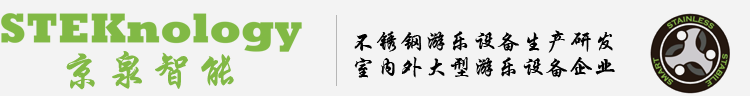 STEKnology
京泉智能

不锈钢游乐设备生产研发
室内外大型游乐设备企业

STAINLESS
STABLE
SMART